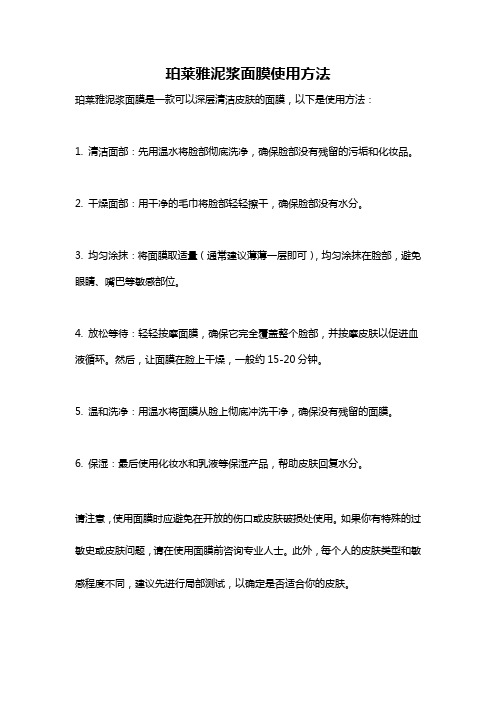 珀莱雅泥浆面膜使用方法

珀莱雅泥浆面膜是一款可以深层清洁皮肤的面膜，以下是使用方法：

1. 清洁面部：先用温水将脸部彻底洗净，确保脸部没有残留的污垢和化妆品。

2. 干燥面部：用干净的毛巾将脸部轻轻擦干，确保脸部没有水分。

3. 均匀涂抹：将面膜取适量（通常建议薄薄一层即可），均匀涂抹在脸部，避免眼睛、嘴巴等敏感部位。

4. 放松等待：轻轻按摩面膜，确保它完全覆盖整个脸部，并按摩皮肤以促进血液循环。然后，让面膜在脸上干燥，一般约 15-20 分钟。

5. 温和洗净：用温水将面膜从脸上彻底冲洗干净，确保没有残留的面膜。

6. 保湿：最后使用化妆水和乳液等保湿产品，帮助皮肤回复水分。

请注意，使用面膜时应避免在开放的伤口或皮肤破损处使用。如果你有特殊的过敏史或皮肤问题，请在使用面膜前咨询专业人士。此外，每个人的皮肤类型和敏感程度不同，建议先进行局部测试，以确定是否适合你的皮肤。